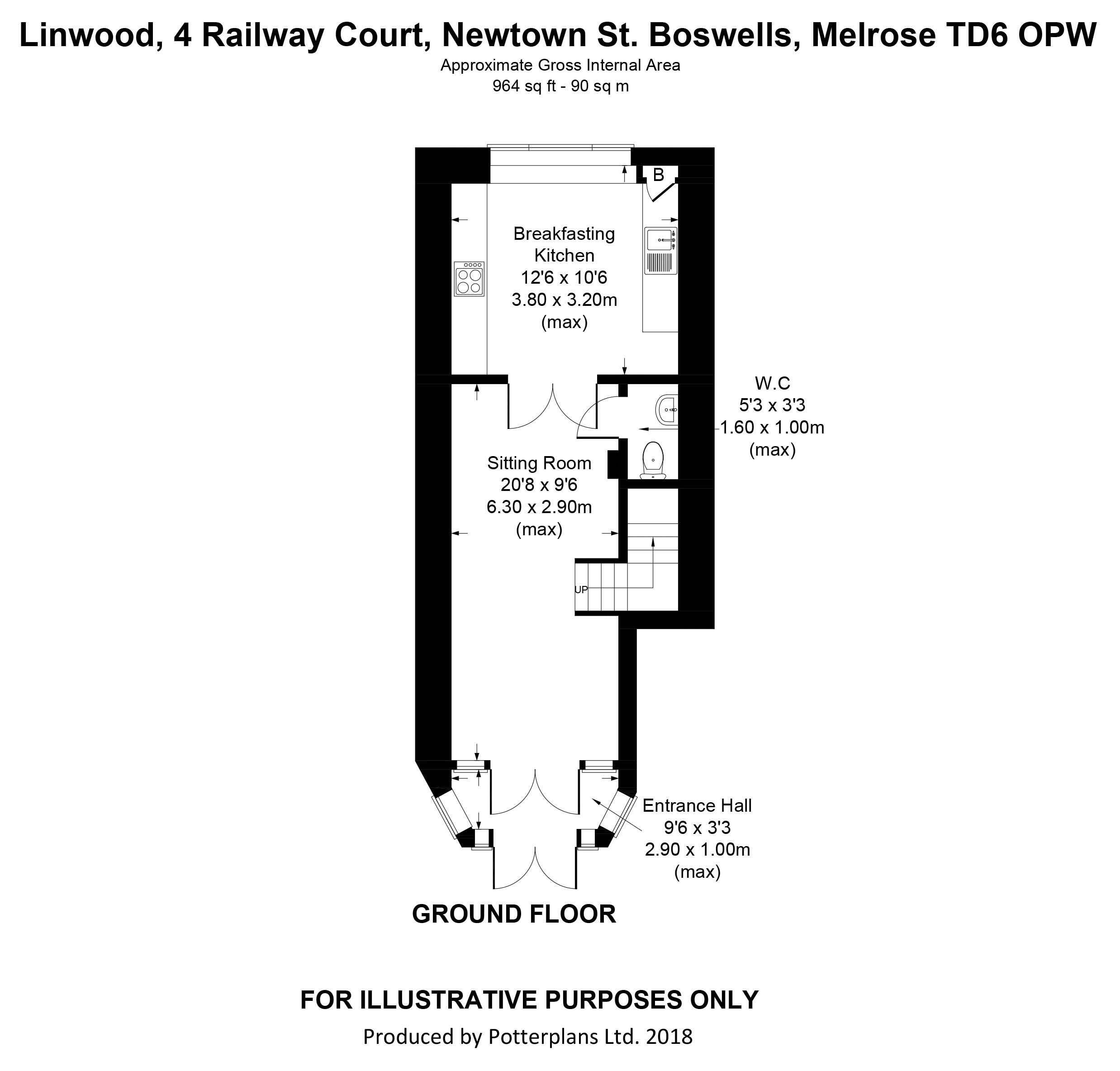 Linwood, 4 Railway Court, Newtown St. Boswells, Melrose TD6 OPW
Approximate Gross Internal Area
964 sq ft - 90 sq m

B

Breakfasting Kitchen
12'6 x 10'6
3.80 x 3.20m
(max)

W.C
5'3 x 3'3
1.60 x 1.00m
(max)

Sitting Room
20'8 x 9'6
6.30 x 2.90m
(max)

UP

Entrance Hall
9'6 x 3'3
2.90 x 1.00m
(max)

GROUND FLOOR

FOR ILLUSTRATIVE PURPOSES ONLY
Produced by Potterplans Ltd. 2018